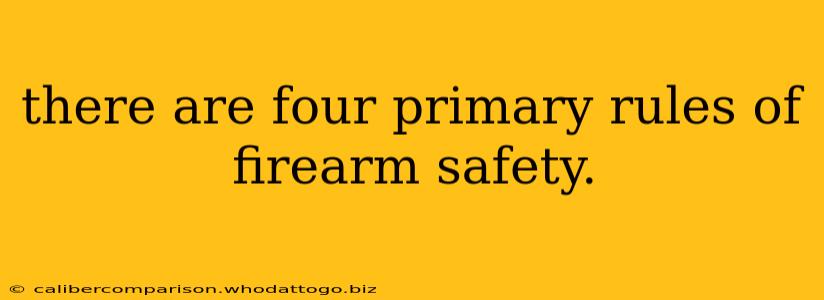 there are four primary rules of firearm safety.

© calibercomparison.whodattogo.biz